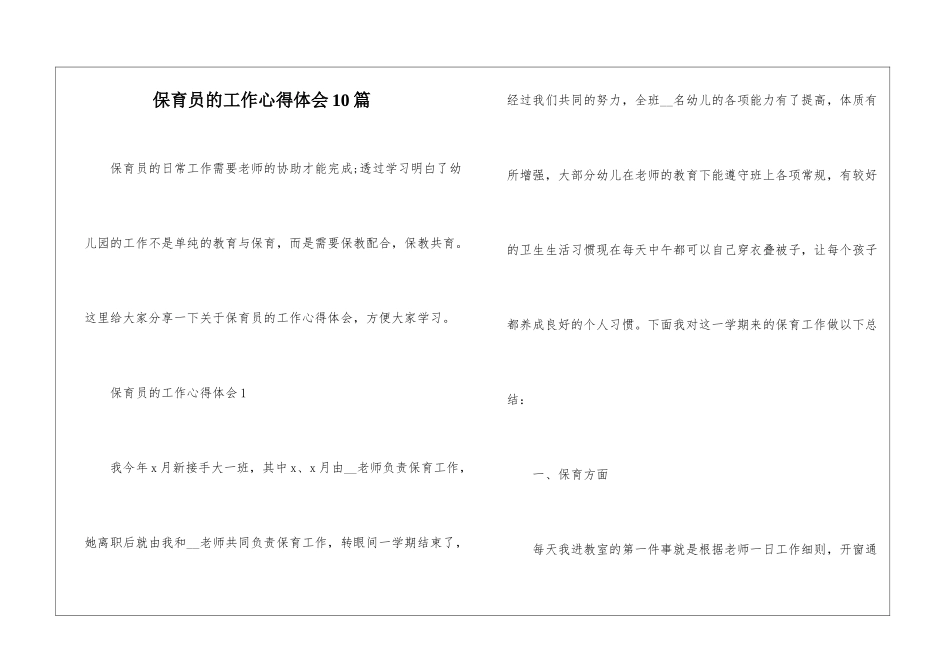 保育员的工作心得体会10篇

保育员的日常工作需要老师的协助才能完成;透过学习明白了幼儿园的工作不是单纯的教育与保育，而是需要保教配合，保教共育。这里给大家分享一下关于保育员的工作心得体会，方便大家学习。

保育员的工作心得体会1

我今年x月新接手大一班，其中x、x月由__老师负责保育工作，她离职后就由我和__老师共同负责保育工作，转眼间一学期结束了，经过我们共同的努力，全班__名幼儿的各项能力有了提高，体质有所增强，大部分幼儿在老师的教育下能遵守班上各项常规，有较好的卫生生活习惯现在每天中午都可以自己穿衣叠被子，让每个孩子都养成良好的个人习惯。下面我对这一学期来的保育工作做以下总结：

一、保育方面

每天我进教室的第一件事就是根据老师一日工作细则，开窗通